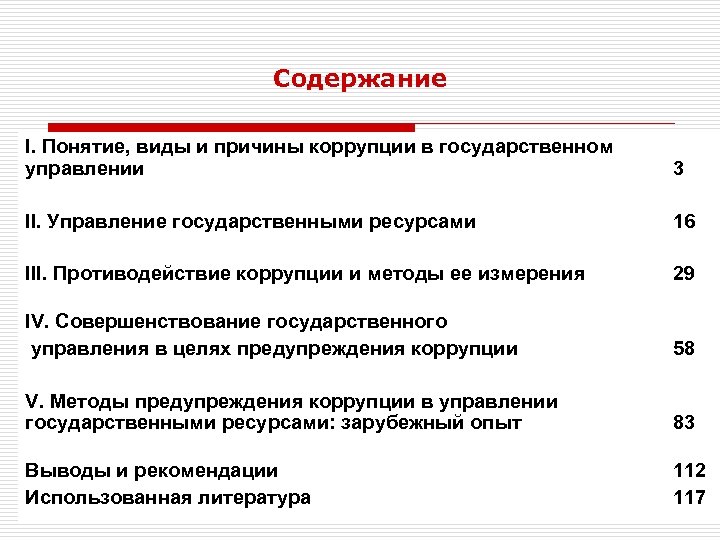 Содержание

I. Понятие, виды и причины коррупции в государственном управлении 3

II. Управление государственными ресурсами 16

III. Противодействие коррупции и методы ее измерения 29

IV. Совершенствование государственного управления в целях предупреждения коррупции 58

V. Методы предупреждения коррупции в управлении государственными ресурсами: зарубежный опыт 83

Выводы и рекомендации 112
Использованная литература 117